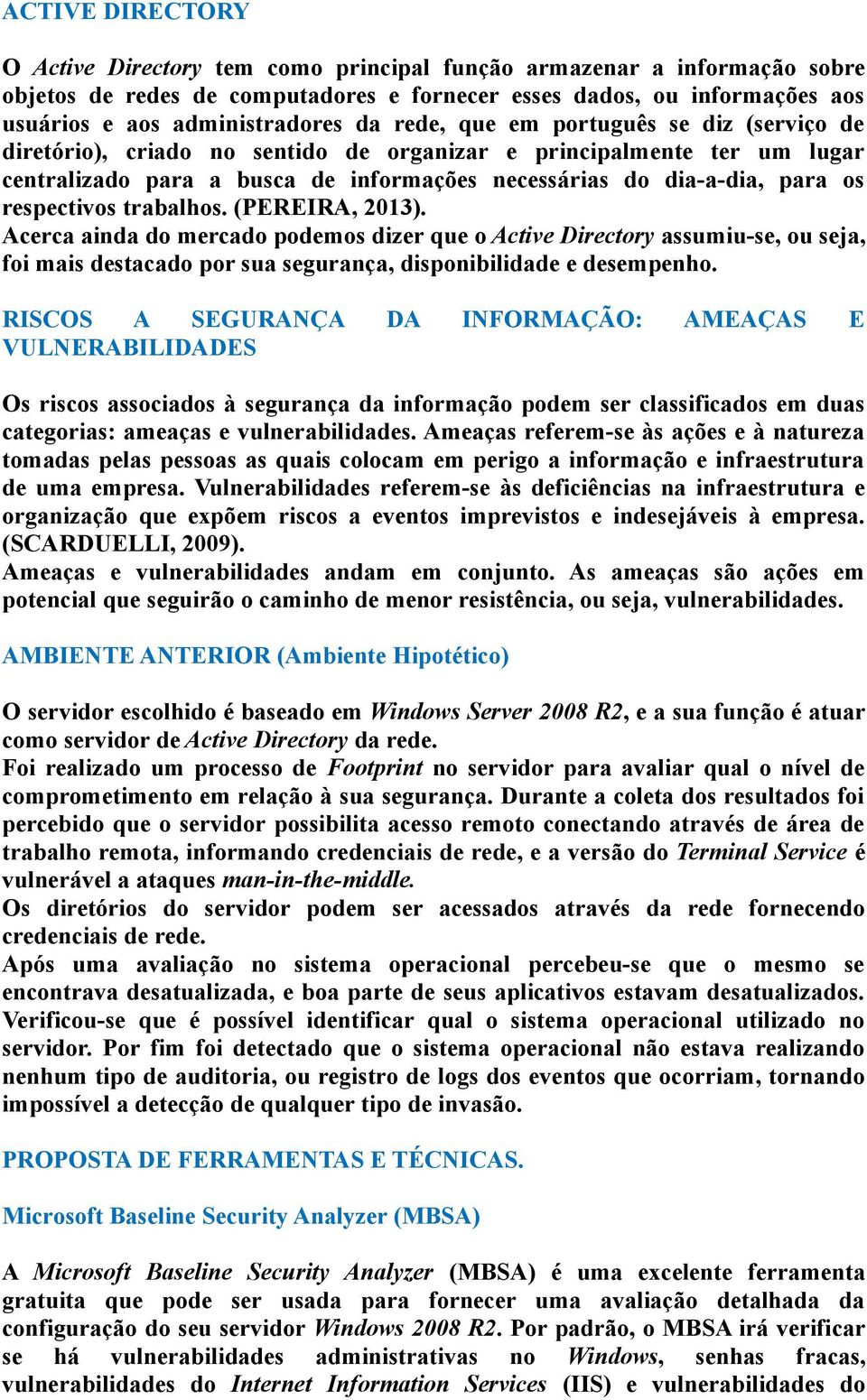 ACTIVE DIRECTORY

O Active Directory tem como principal função armazenar a informação sobre objetos de redes de computadores e fornecer esses dados, ou informações aos usuários e aos administradores da rede, que em português se diz (serviço de diretório), criado no sentido de organizar e principalmente ter um lugar centralizado para a busca de informações necessárias do dia-a-dia, para os respectivos trabalhos. (PEREIRA, 2013).
Acerca ainda do mercado podemos dizer que o Active Directory assumiu-se, ou seja, foi mais destacado por sua segurança, disponibilidade e desempenho.

RISCOS A SEGURANÇA DA INFORMAÇÃO: AMEAÇAS E VULNERABILIDADES

Os riscos associados à segurança da informação podem ser classificados em duas categorias: ameaças e vulnerabilidades. Ameaças referem-se às ações e à natureza tomadas pelas pessoas as quais colocam em perigo a informação e infraestrutura de uma empresa. Vulnerabilidades referem-se às deficiências na infraestrutura e organização que expõem riscos a eventos imprevistos e indesejáveis à empresa. (SCARDUELLI, 2009).
Ameaças e vulnerabilidades andam em conjunto. As ameaças são ações em potencial que seguirão o caminho de menor resistência, ou seja, vulnerabilidades.

AMBIENTE ANTERIOR (Ambiente Hipotético)

O servidor escolhido é baseado em Windows Server 2008 R2, e a sua função é atuar como servidor de Active Directory da rede.
Foi realizado um processo de Footprint no servidor para avaliar qual o nível de comprometimento em relação à sua segurança. Durante a coleta dos resultados foi percebido que o servidor possibilita acesso remoto conectando através de área de trabalho remota, informando credenciais de rede, e a versão do Terminal Service é vulnerável a ataques man-in-the-middle.
Os diretórios do servidor podem ser acessados através da rede fornecendo credenciais de rede.
Após uma avaliação no sistema operacional percebeu-se que o mesmo se encontrava desatualizada, e boa parte de seus aplicativos estavam desatualizados. Verificou-se que é possível identificar qual o sistema operacional utilizado no servidor. Por fim foi detectado que o sistema operacional não estava realizando nenhum tipo de auditoria, ou registro de logs dos eventos que ocorriam, tornando impossível a detecção de qualquer tipo de invasão.

PROPOSTA DE FERRAMENTAS E TÉCNICAS.

Microsoft Baseline Security Analyzer (MBSA)

A Microsoft Baseline Security Analyzer (MBSA) é uma excelente ferramenta gratuita que pode ser usada para fornecer uma avaliação detalhada da configuração do seu servidor Windows 2008 R2. Por padrão, o MBSA irá verificar se há vulnerabilidades administrativas no Windows, senhas fracas, vulnerabilidades do Internet Information Services (IIS) e vulnerabilidades do